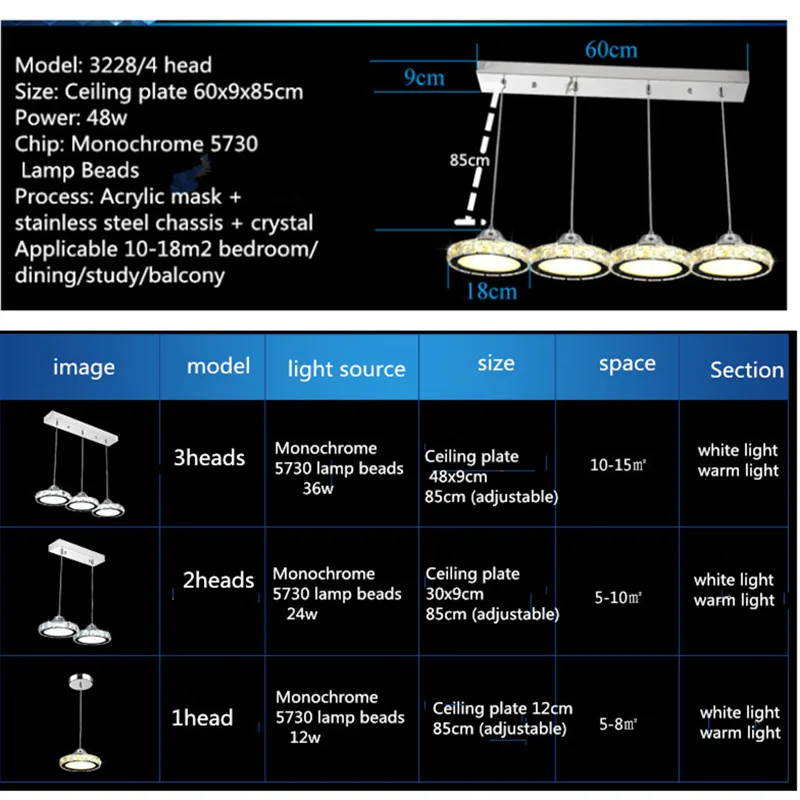 Model: 3228/4 head
Size: Ceiling plate 60x9x85cm
Power: 48w
Chip: Monochrome 5730 Lamp Beads
Process: Acrylic mask + stainless steel chassis + crystal
Applicable 10-18m2 bedroom/ dining/study/balcony

60cm
9cm
85cm
18cm

| image | model | light source | size | space | Section |
|---|---|---|---|---|---|
| | 3heads | Monochrome 5730 lamp beads 36w | Ceiling plate 48x9cm 85cm (adjustable) | 10-15㎡ | white light warm light |
| | 2heads | Monochrome 5730 lamp beads 24w | Ceiling plate 30x9cm 85cm (adjustable) | 5-10㎡ | white light warm light |
| | 1head | Monochrome 5730 lamp beads 12w | Ceiling plate 12cm 85cm (adjustable) | 5-8㎡ | white light warm light |